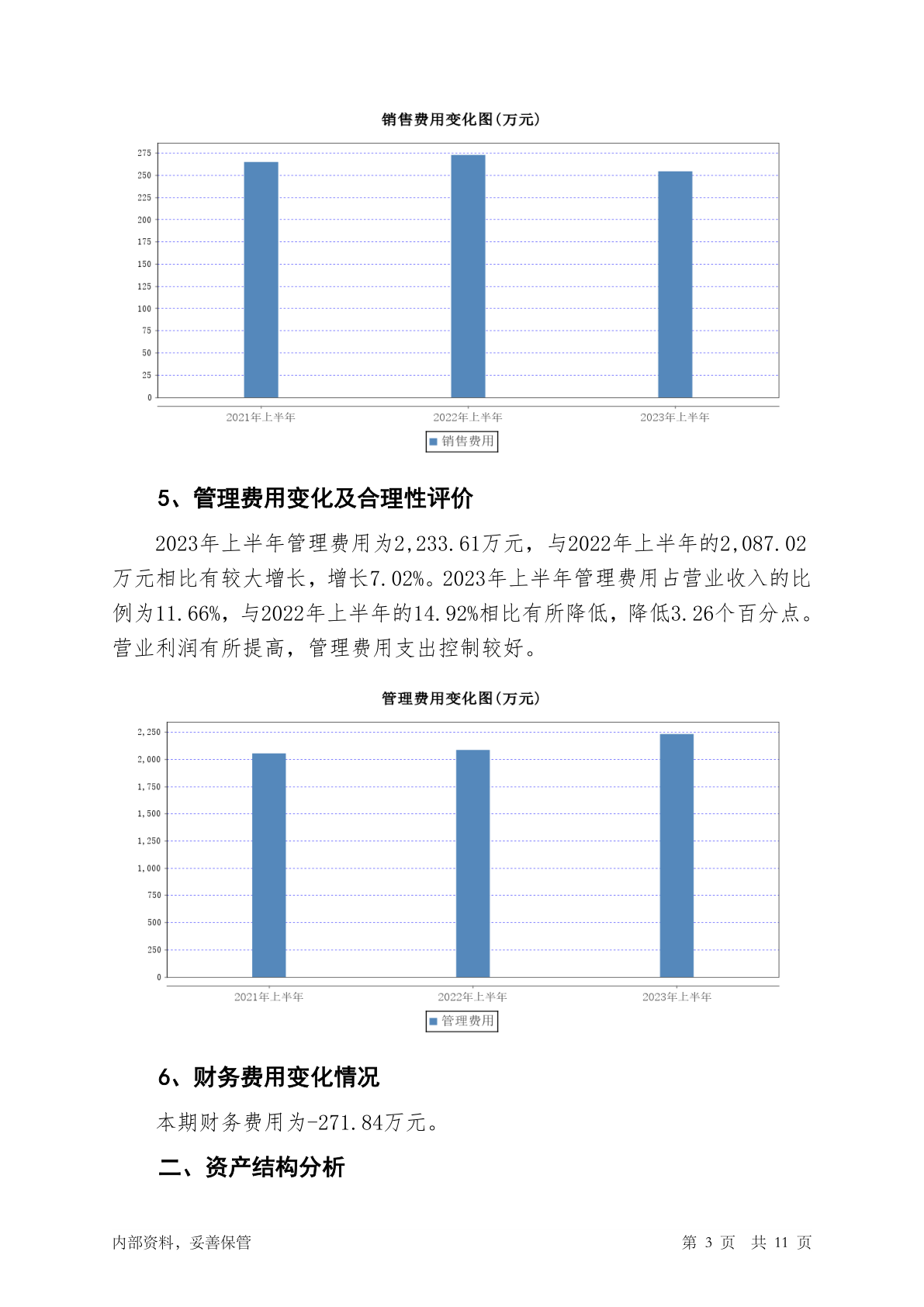 销售费用变化图(万元)

275
250
225
200
175
150
125
100
75
50
25
0

2021年上半年
2022年上半年
2023年上半年

销售费用

5、管理费用变化及合理性评价

2023年上半年管理费用为2,233.61万元，与2022年上半年的2,087.02万元相比有较大增长，增长7.02%。2023年上半年管理费用占营业收入的比例为11.66%，与2022年上半年的14.92%相比有所降低，降低3.26个百分点。营业利润有所提高，管理费用支出控制较好。

管理费用变化图(万元)

2,250
2,000
1,750
1,500
1,250
1,000
750
500
250
0

2021年上半年
2022年上半年
2023年上半年

管理费用

6、财务费用变化情况

本期财务费用为-271.84万元。

二、资产结构分析

内部资料，妥善保管

第 3 页 共 11 页